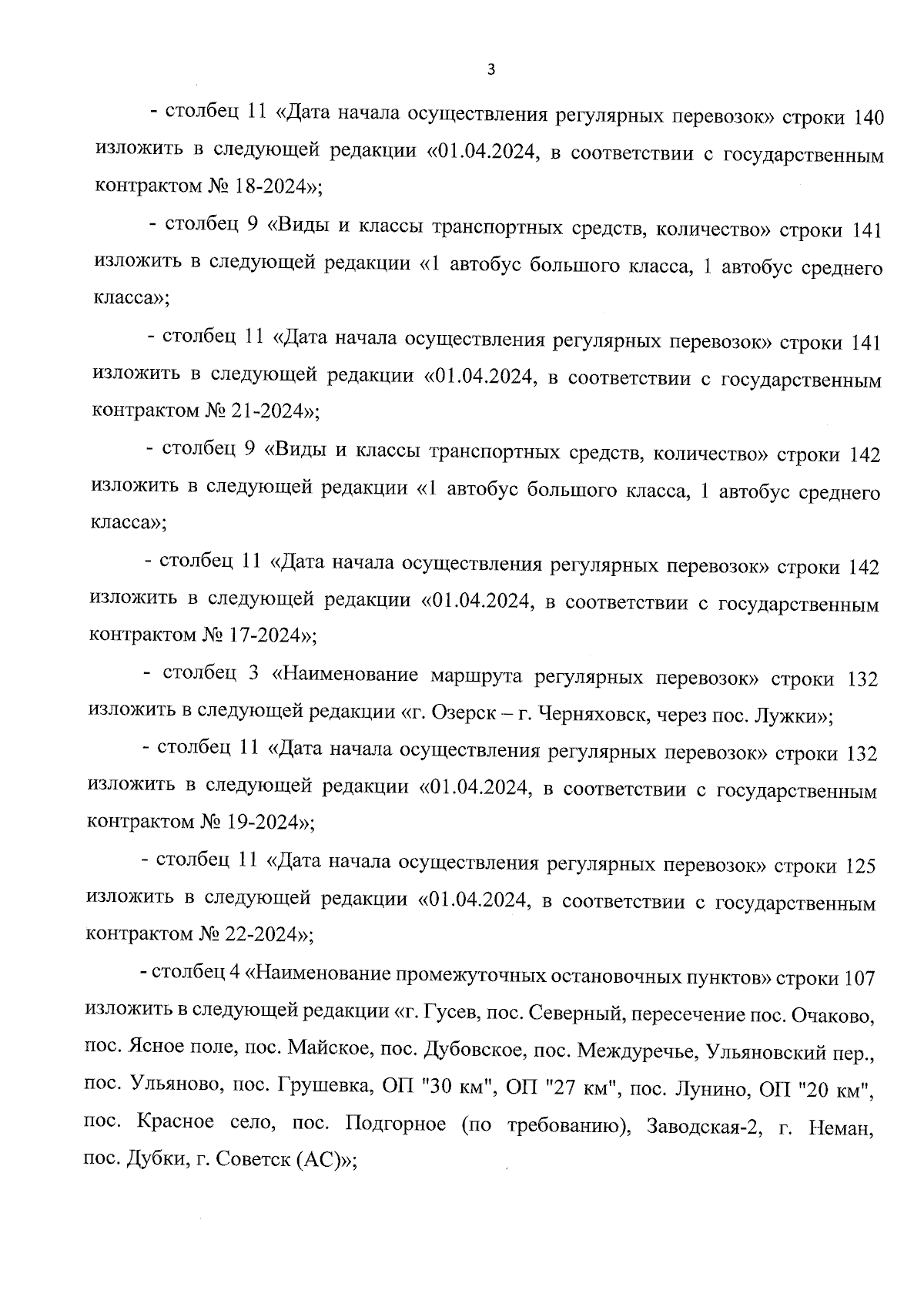 3

- столбец 11 «Дата начала осуществления регулярных перевозок» строки 140 изложить в следующей редакции «01.04.2024, в соответствии с государственным контрактом № 18-2024»;

- столбец 9 «Виды и классы транспортных средств, количество» строки 141 изложить в следующей редакции «1 автобус большого класса, 1 автобус среднего класса»;

- столбец 11 «Дата начала осуществления регулярных перевозок» строки 141 изложить в следующей редакции «01.04.2024, в соответствии с государственным контрактом № 21-2024»;

- столбец 9 «Виды и классы транспортных средств, количество» строки 142 изложить в следующей редакции «1 автобус большого класса, 1 автобус среднего класса»;

- столбец 11 «Дата начала осуществления регулярных перевозок» строки 142 изложить в следующей редакции «01.04.2024, в соответствии с государственным контрактом № 17-2024»;

- столбец 3 «Наименование маршрута регулярных перевозок» строки 132 изложить в следующей редакции «г. Озерск – г. Черняховск, через пос. Лужки»;

- столбец 11 «Дата начала осуществления регулярных перевозок» строки 132 изложить в следующей редакции «01.04.2024, в соответствии с государственным контрактом № 19-2024»;

- столбец 11 «Дата начала осуществления регулярных перевозок» строки 125 изложить в следующей редакции «01.04.2024, в соответствии с государственным контрактом № 22-2024»;

- столбец 4 «Наименование промежуточных остановочных пунктов» строки 107 изложить в следующей редакции «г. Гусев, пос. Северный, пересечение пос. Очаково, пос. Ясное поле, пос. Майское, пос. Дубовское, пос. Междуречье, Ульяновский пер., пос. Ульяново, пос. Грушевка, ОП "30 км", ОП "27 км", пос. Лунино, ОП "20 км", пос. Красное село, пос. Подгорное (по требованию), Заводская-2, г. Неман, пос. Дубки, г. Советск (АС)»;